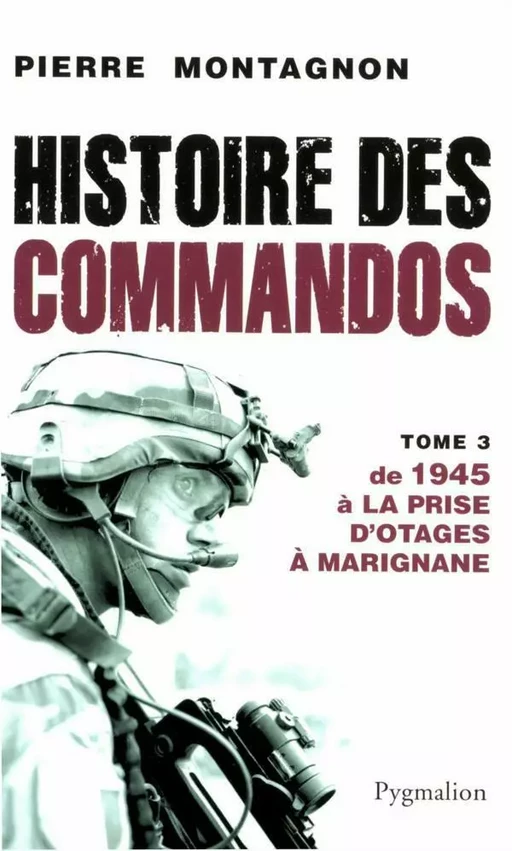 PIERRE MONTAGNON

HISTOIRE DES COMMANDOS

TOME 3
de 1945
à LA PRISE
D'OTAGES
À MARIGNANE

Pygmalion